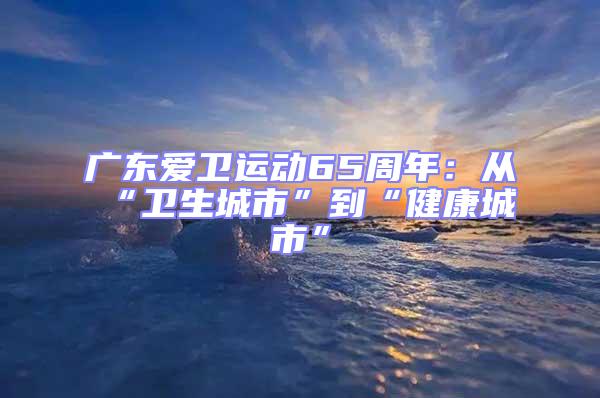 广东爱卫运动65周年：从“卫生城市”到“健康城市”